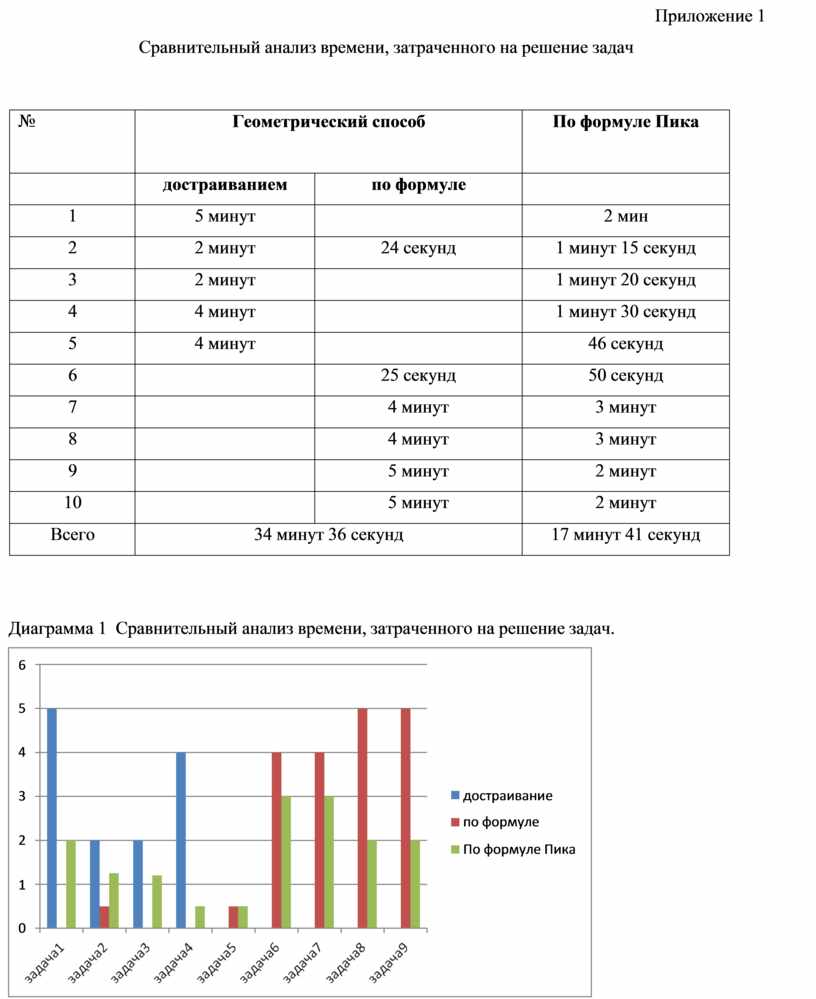 Приложение 1

Сравнительный анализ времени, затраченного на решение задач

| № | Геометрический способ | | По формуле Пика |
|---|---|---|---|
| | достраиванием | по формуле | |
| 1 | 5 минут | | 2 мин |
| 2 | 2 минут | 24 секунд | 1 минут 15 секунд |
| 3 | 2 минут | | 1 минут 20 секунд |
| 4 | 4 минут | | 1 минут 30 секунд |
| 5 | 4 минут | | 46 секунд |
| 6 | | 25 секунд | 50 секунд |
| 7 | | 4 минут | 3 минут |
| 8 | | 4 минут | 3 минут |
| 9 | | 5 минут | 2 минут |
| 10 | | 5 минут | 2 минут |
| Всего | 34 минут 36 секунд | | 17 минут 41 секунд |

Диаграмма 1 Сравнительный анализ времени, затраченного на решение задач.

6
5
4
3
2
1
0

задача1 задача2 задача3 задача4 задача5 задача6 задача7 задача8 задача9

достраивание
по формуле
По формуле Пика